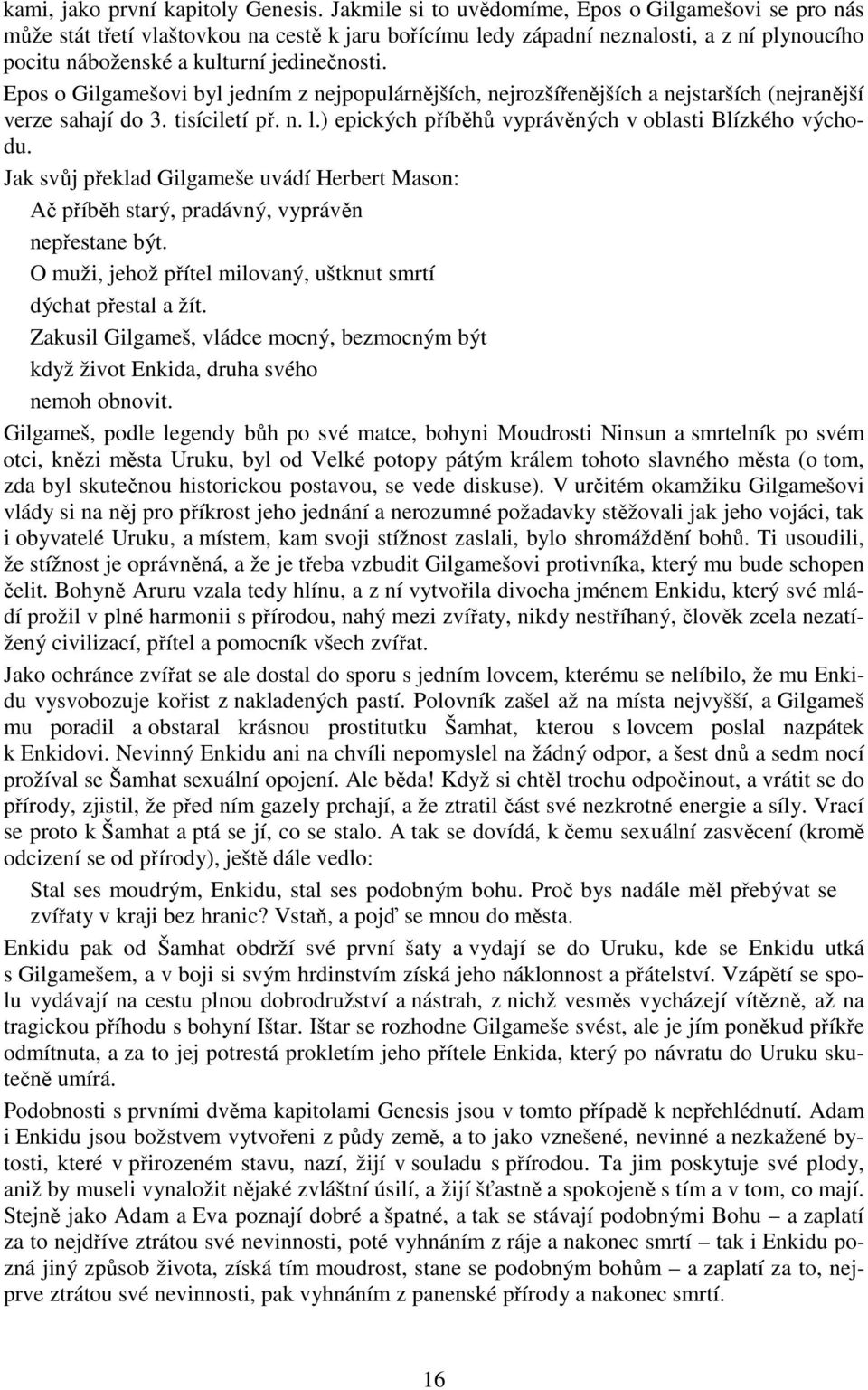 kami, jako první kapitoly Genesis. Jakmile si to uvědomíme, Epos o Gilgamešovi se pro nás může stát třetí vlaštovkou na cestě k jaru bořícímu ledy západní neznalosti, a z ní plynoucího pocitu náboženské a kulturní jedinečnosti.

Epos o Gilgamešovi byl jedním z nejpopulárnějších, nejrozšířenějších a nejstarších (nejranější verze sahají do 3. tisíciletí př. n. l.) epických příběhů vyprávěných v oblasti Blízkého východu.

Jak svůj překlad Gilgameše uvádí Herbert Mason:

Ač příběh starý, pradávný, vyprávěn
nepřestane být.
O muži, jehož přítel milovaný, uštknut smrtí
dýchat přestal a žít.
Zakusil Gilgameš, vládce mocný, bezmocným být
když život Enkida, druha svého
nemoh obnovit.

Gilgameš, podle legendy bůh po své matce, bohyni Moudrosti Ninsun a smrtelník po svém otci, knězi města Uruku, byl od Velké potopy pátým králem tohoto slavného města (o tom, zda byl skutečnou historickou postavou, se vede diskuse). V určitém okamžiku Gilgamešovi vlády si na něj pro příkrost jeho jednání a nerozumné požadavky stěžovali jak jeho vojáci, tak i obyvatelé Uruku, a místem, kam svoji stížnost zaslali, bylo shromáždění bohů. Ti usoudili, že stížnost je oprávněná, a že je třeba vzbudit Gilgamešovi protivníka, který mu bude schopen čelit. Bohyně Aruru vzala tedy hlínu, a z ní vytvořila divocha jménem Enkidu, který své mládí prožil v plné harmonii s přírodou, nahý mezi zvířaty, nikdy nestříhaný, člověk zcela nezatížený civilizací, přítel a pomocník všech zvířat.

Jako ochránce zvířat se ale dostal do sporu s jedním lovcem, kterému se nelíbilo, že mu Enkidu vysvobozuje kořist z nakladených pastí. Polovník zašel až na místa nejvyšší, a Gilgameš mu poradil a obstaral krásnou prostitutku Šamhat, kterou s lovcem poslal nazpátek k Enkidovi. Nevinný Enkidu ani na chvíli nepomyslel na žádný odpor, a šest dnů a sedm nocí prožíval se Šamhat sexuální opojení. Ale běda! Když si chtěl trochu odpočinout, a vrátit se do přírody, zjistil, že před ním gazely prchají, a že ztratil část své nezkrotné energie a síly. Vrací se proto k Šamhat a ptá se jí, co se stalo. A tak se dovídá, k čemu sexuální zasvěcení (kromě odcizení se od přírody), ještě dále vedlo:

Stal ses moudrým, Enkidu, stal ses podobným bohu. Proč bys nadále měl přebývat se zvířaty v kraji bez hranic? Vstaň, a pojď se mnou do města.

Enkidu pak od Šamhat obdrží své první šaty a vydají se do Uruku, kde se Enkidu utká s Gilgamešem, a v boji si svým hrdinstvím získá jeho náklonnost a přátelství. Vzápětí se spolu vydávají na cestu plnou dobrodružství a nástrah, z nichž vesměs vycházejí vítězně, až na tragickou příhodu s bohyní Ištar. Ištar se rozhodne Gilgameše svést, ale je jím poněkud příkře odmítnuta, a za to jej potrestá prokletím jeho přítele Enkida, který po návratu do Uruku skutečně umírá.

Podobnosti s prvními dvěma kapitolami Genesis jsou v tomto případě k nepřehlédnutí. Adam i Enkidu jsou božstvem vytvořeni z půdy země, a to jako vznešené, nevinné a nezkažené bytosti, které v přirozeném stavu, nazí, žijí v souladu s přírodou. Ta jim poskytuje své plody, aniž by museli vynaložit nějaké zvláštní úsilí, a žijí šťastně a spokojeně s tím a v tom, co mají. Stejně jako Adam a Eva poznají dobré a špatné, a tak se stávají podobnými Bohu – a zaplatí za to nejdříve ztrátou své nevinnosti, poté vyhnáním z ráje a nakonec smrtí – tak i Enkidu pozná jiný způsob života, získá tím moudrost, stane se podobným bohům – a zaplatí za to, nejprve ztrátou své nevinnosti, pak vyhnáním z panenské přírody a nakonec smrtí.

16